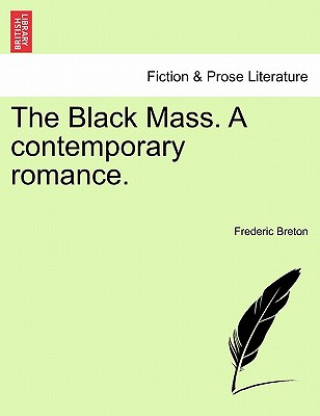 BRITISH LIBRARY

Fiction & Prose Literature

The Black Mass. A contemporary romance.

Frederic Breton